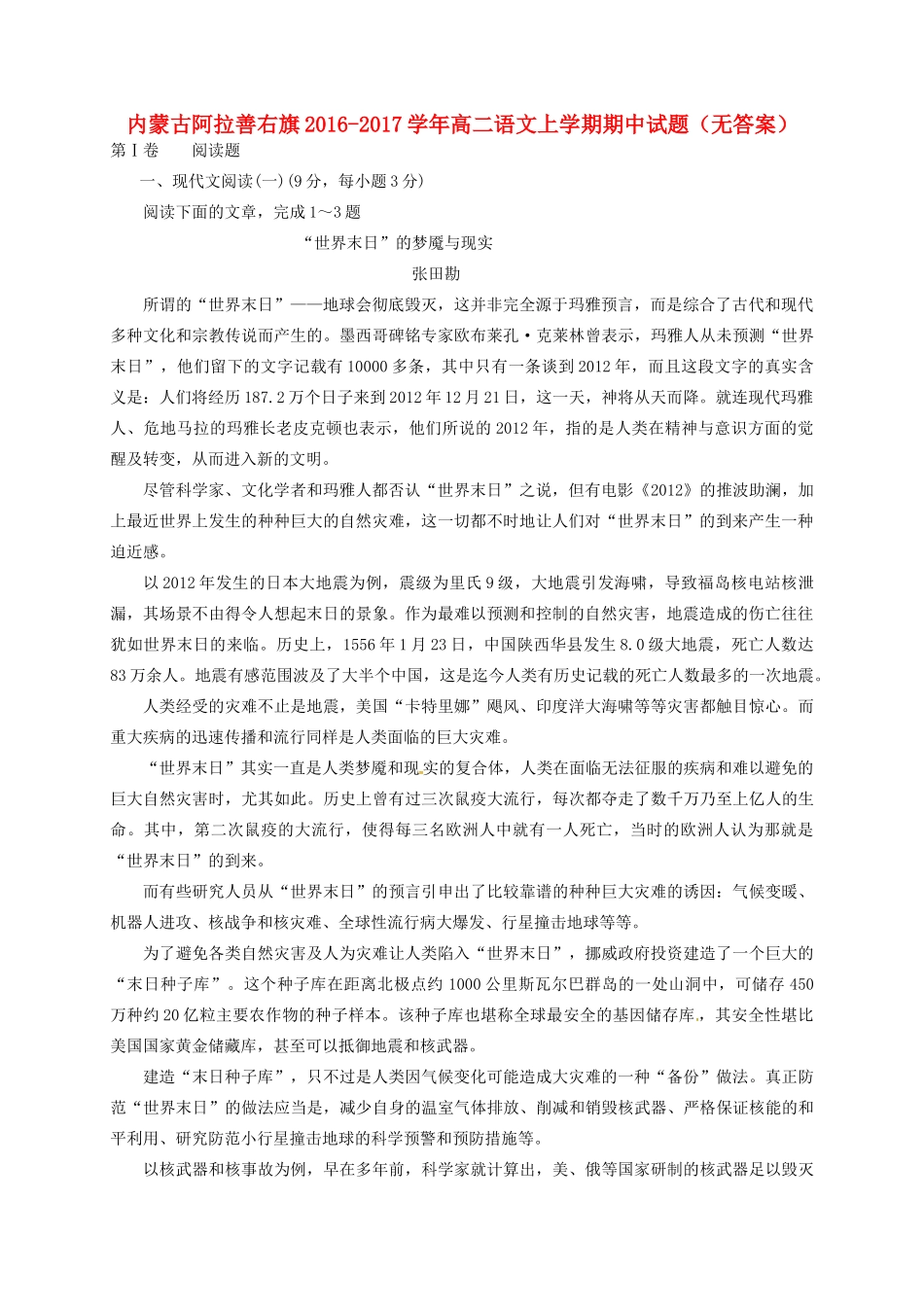 内蒙古阿拉善右旗2016-2017学年高二语文上学期期中试题（无答案）

第Ⅰ卷　　阅读题

一、现代文阅读(一)(9分，每小题3分)

阅读下面的文章，完成1～3题

“世界末日”的梦魇与现实

张田勘

所谓的“世界末日”——地球会彻底毁灭，这并非完全源于玛雅预言，而是综合了古代和现代多种文化和宗教传说而产生的。墨西哥碑铭专家欧布莱孔·克莱林曾表示，玛雅人从未预测“世界末日”，他们留下的文字记载有10000多条，其中只有一条谈到2012年，而且这段文字的真实含义是：人们将经历187.2万个日子来到2012年12月21日，这一天，神将从天而降。就连现代玛雅人、危地马拉的玛雅长老皮克顿也表示，他们所说的2012年，指的是人类在精神与意识方面的觉醒及转变，从而进入新的文明。

尽管科学家、文化学者和玛雅人都否认“世界末日”之说，但有电影《2012》的推波助澜，加上最近世界上发生的种种巨大的自然灾难，这一切都不时地让人们对“世界末日”的到来产生一种迫近感。

以2012年发生的日本大地震为例，震级为里氏9级，大地震引发海啸，导致福岛核电站核泄漏，其场景不由得令人想起末日的景象。作为最难以预测和控制的自然灾害，地震造成的伤亡往往犹如世界末日的来临。历史上，1556年1月23日，中国陕西华县发生8.0级大地震，死亡人数达83万余人。地震有感范围波及了大半个中国，这是迄今人类有历史记载的死亡人数最多的一次地震。

人类经受的灾难不止是地震，美国“卡特里娜”飓风、印度洋大海啸等等灾害都触目惊心。而重大疾病的迅速传播和流行同样是人类面临的巨大灾难。

“世界末日”其实一直是人类梦魇和现实的复合体，人类在面临无法征服的疾病和难以避免的巨大自然灾害时，尤其如此。历史上曾有过三次鼠疫大流行，每次都夺走了数千万乃至上亿人的生命。其中，第二次鼠疫的大流行，使得每三名欧洲人中就有一人死亡，当时的欧洲人认为那就是“世界末日”的到来。

而有些研究人员从“世界末日”的预言引申出了比较靠谱的种种巨大灾难的诱因：气候变暖、机器人进攻、核战争和核灾难、全球性流行病大爆发、行星撞击地球等等。

为了避免各类自然灾害及人为灾难让人类陷入“世界末日”，挪威政府投资建造了一个巨大的“末日种子库”。这个种子库在距离北极点约1000公里斯瓦尔巴群岛的一处山洞中，可储存450万种约20亿粒主要农作物的种子样本。该种子库也堪称全球最安全的基因储存库，其安全性堪比美国国家黄金储藏库，甚至可以抵御地震和核武器。

建造“末日种子库”，只不过是人类因气候变化可能造成大灾难的一种“备份”做法。真正防范“世界末日”的做法应当是，减少自身的温室气体排放、削减和销毁核武器、严格保证核能的和平利用、研究防范小行星撞击地球的科学预警和预防措施等。

以核武器和核事故为例，早在多年前，科学家就计算出，美、俄等国家研制的核武器足以毁灭